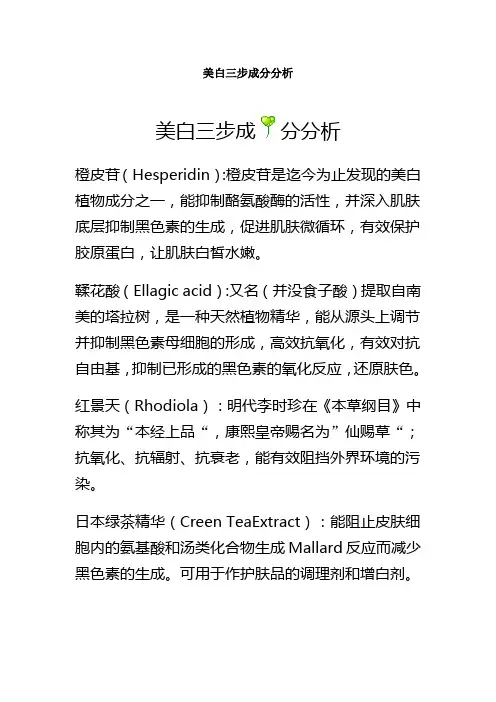 美白三步成分分析

美白三步成分分析

橙皮苷（Hesperidin）:橙皮苷是迄今为止发现的美白植物成分之一，能抑制酪氨酸酶的活性，并深入肌肤底层抑制黑色素的生成，促进肌肤微循环，有效保护胶原蛋白，让肌肤白皙水嫩。

鞣花酸（Ellagic acid）:又名（并没食子酸）提取自南美的塔拉树，是一种天然植物精华，能从源头上调节并抑制黑色素母细胞的形成，高效抗氧化，有效对抗自由基，抑制已形成的黑色素的氧化反应，还原肤色。

红景天（Rhodiola）：明代李时珍在《本草纲目》中称其为“本经上品“，康熙皇帝赐名为”仙赐草“；抗氧化、抗辐射、抗衰老，能有效阻挡外界环境的污染。

日本绿茶精华（Creen TeaExtract）：能阻止皮肤细胞内的氨基酸和汤类化合物生成 Mallard 反应而减少黑色素的生成。可用于作护肤品的调理剂和增白剂。